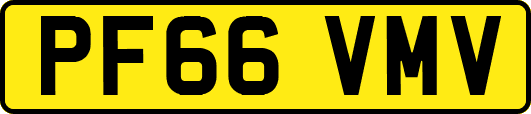 PF66 VMV